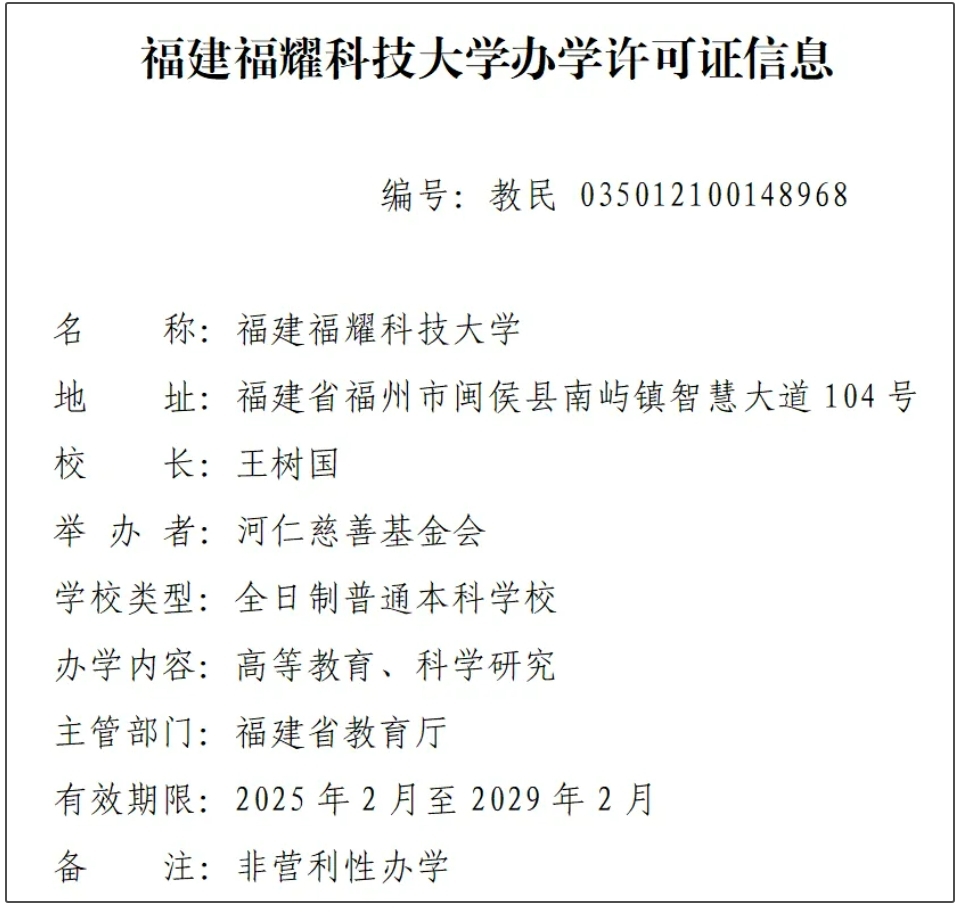 福建福耀科技大学办学许可证信息

编号：教民 035012100148968

名　　称：福建福耀科技大学

地　　址：福建省福州市闽侯县南屿镇智慧大道 104 号

校　　长：王树国

举 办 者：河仁慈善基金会

学校类型：全日制普通本科学校

办学内容：高等教育、科学研究

主管部门：福建省教育厅

有效期限：2025 年 2 月至 2029 年 2 月

备　　注：非营利性办学